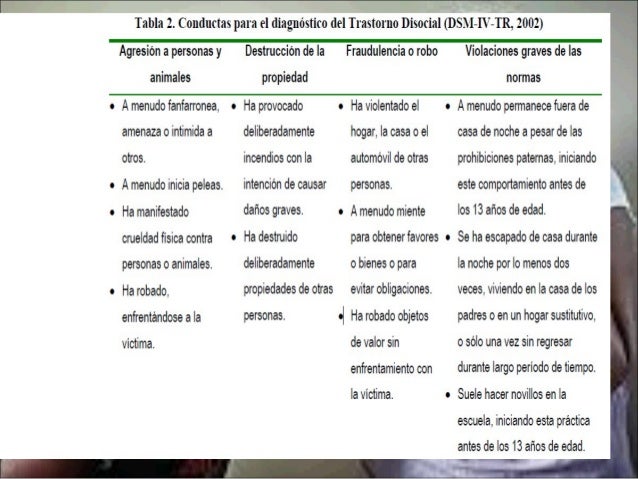 Tabla 2. Conductas para el diagnóstico del Trastorno Disocial (DSM-IV-TR, 2002)

| Agresión a personas y animales | Destrucción de la propiedad | Fraudulencia o robo | Violaciones graves de las normas |
|---|---|---|---|
| • A menudo fanfarronea, amenaza o intimida a otros. • A menudo inicia peleas. • Ha manifestado crueldad física contra personas o animales. • Ha robado, enfrentándose a la víctima. | • Ha provocado deliberadamente incendios con la intención de causar daños graves. • Ha destruido deliberadamente propiedades de otras personas. | • Ha violentado el hogar, la casa o el automóvil de otras personas. • A menudo miente para obtener favores o bienes o para evitar obligaciones. • Ha robado objetos de valor sin enfrentamiento con la víctima. | • A menudo permanece fuera de casa de noche a pesar de las prohibiciones paternas, iniciando este comportamiento antes de los 13 años de edad. • Se ha escapado de casa durante la noche por lo menos dos veces, viviendo en la casa de los padres o en un hogar sustitutivo, o sólo una vez sin regresar durante largo período de tiempo. • Suele hacer novillos en la escuela, iniciando esta práctica antes de los 13 años de edad. |